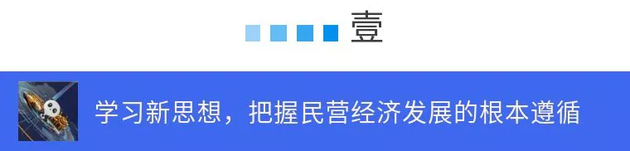 壹

学习新思想，把握民营经济发展的根本遵循